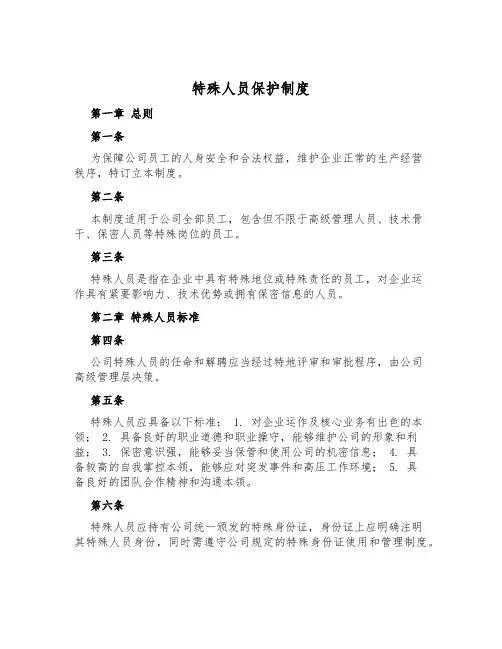 特殊人员保护制度

第一章 总则

第一条

为保障公司员工的人身安全和合法权益，维护企业正常的生产经营秩序，特订立本制度。

第二条

本制度适用于公司全部员工，包含但不限于高级管理人员、技术骨干、保密人员等特殊岗位的员工。

第三条

特殊人员是指在企业中具有特殊地位或特殊责任的员工，对企业运作具有紧要影响力、技术优势或拥有保密信息的人员。

第二章 特殊人员标准

第四条

公司特殊人员的任命和解聘应当经过特地评审和审批程序，由公司高级管理层决策。

第五条

特殊人员应具备以下标准： 1. 对企业运作及核心业务有出色的本领； 2. 具备良好的职业道德和职业操守，能够维护公司的形象和利益； 3. 保密意识强，能够妥当保管和使用公司的机密信息； 4. 具备较高的自我掌控本领，能够应对突发事件和高压工作环境； 5. 具备良好的团队合作精神和沟通本领。

第六条

特殊人员应持有公司统一颁发的特殊身份证，身份证上应明确注明其特殊人员身份，同时需遵守公司规定的特殊身份证使用和管理制度。